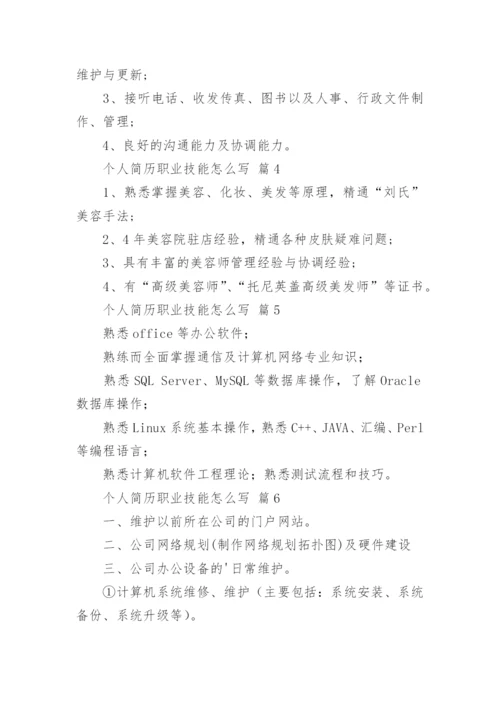 维护与更新；

3、接听电话、收发传真、图书以及人事、行政文件制作、管理；

4、良好的沟通能力及协调能力。

个人简历职业技能怎么写 篇4

1、熟悉掌握美容、化妆、美发等原理，精通“刘氏”美容手法；

2、4年美容院驻店经验，精通各种皮肤疑难问题；

3、具有丰富的美容师管理经验与协调经验；

4、有“高级美容师”、“托尼英盖高级美发师”等证书。

个人简历职业技能怎么写 篇5

熟悉office等办公软件；

熟练而全面掌握通信及计算机网络专业知识；

熟悉SQL Server、MySQL等数据库操作，了解Oracle数据库操作；

熟悉Linux系统基本操作，熟悉C++、JAVA、汇编、Perl等编程语言；

熟悉计算机软件工程理论；熟悉测试流程和技巧。

个人简历职业技能怎么写 篇6

一、维护以前所在公司的门户网站。

二、公司网络规划(制作网络规划拓扑图)及硬件建设

三、公司办公设备的'日常维护。

①计算机系统维修、维护（主要包括：系统安装、系统备份、系统升级等)。